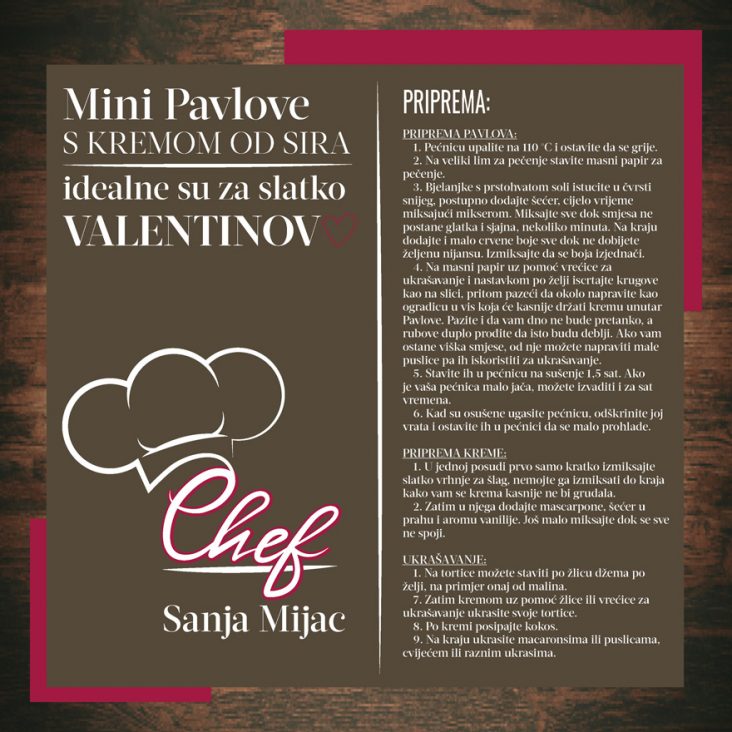 Mini Pavlove
S KREMOM OD SIRA
idealne su za slatko
VALENTINOV

Chef
Sanja Mijac

PRIPREMA:

PRIPREMA PAVLOVA:
1. Pećnicu upalite na 110 °C i ostavite da se grije.
2. Na veliki lim za pečenje stavite masni papir za pečenje.
3. Bjelanjke s prstohvatom soli istucite u čvrsti snijeg, postupno dodajte šećer, cijelo vrijeme miksajući mikserom. Miksajte sve dok smjesa ne postane glatka i sjajna, nekoliko minuta. Na kraju dodajte i malo crvene boje sve dok ne dobijete željenu nijansu. Izmiksajte da se boja izjednači.
4. Na masni papir uz pomoć vrećice za ukrašavanje i nastavkom po želji iscrtajte krugove kao na slici, pritom pazeći da okolo napravite kao ogradicu u vis koja će kasnije držati kremu unutar Pavlove. Pazite i da vam dno ne bude pretanko, a rubove duplo prođite da isto budu deblji. Ako vam ostane viška smjese, od nje možete napraviti male puslice pa ih iskoristiti za ukrašavanje.
5. Stavite ih u pećnicu na sušenje 1,5 sat. Ako je vaša pećnica malo jača, možete izvaditi i za sat vremena.
6. Kad su osušene ugasite pećnicu, odškrinite joj vrata i ostavite ih u pećnici da se malo prohlade.

PRIPREMA KREME:
1. U jednoj posudi prvo samo kratko izmiksajte slatko vrhnje za šlag, nemojte ga izmiksati do kraja kako vam se krema kasnije ne bi grudala.
2. Zatim u njega dodajte mascarpone, šećer u prahu i aromu vanilije. Još malo miksajte dok se sve ne spoji.

UKRAŠAVANJE:
1. Na tortice možete staviti po žlicu džema po želji, na primjer onaj od malina.
7. Zatim kremom uz pomoć žlice ili vrećice za ukrašavanje ukrasite svoje tortice.
8. Po kremi posipajte kokos.
9. Na kraju ukrasite macaronsima ili puslicama, cvijećem ili raznim ukrasima.